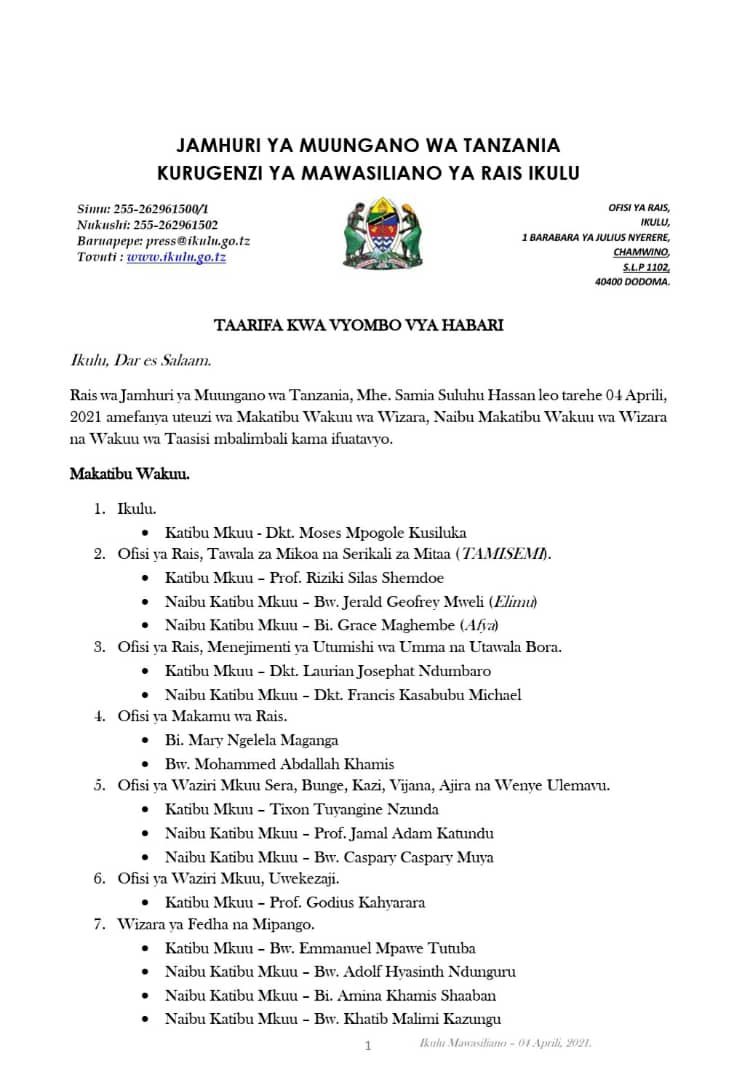 JAMHURI YA MUUNGANO WA TANZANIA
KURUGENZI YA MAWASILIANO YA RAIS IKULU

Simu: 255-262961500/1
Nukushi: 255-262961502
Baruapepe: press@ikulu.go.tz
Tovuti : www.ikulu.go.tz

OFISI YA RAIS,
IKULU,
1 BARABARA YA JULIUS NYERERE,
CHAMWINO,
S.L.P 1102,
40400 DODOMA.

TAARIFA KWA VYOMBO VYA HABARI

Ikulu, Dar es Salaam.

Rais wa Jamhuri ya Muungano wa Tanzania, Mhe. Samia Suluhu Hassan leo tarehe 04 Aprili, 2021 amefanya uteuzi wa Makatibu Wakuu wa Wizara, Naibu Makatibu Wakuu wa Wizara na Wakuu wa Taasisi mbalimbali kama ifuatavyo.

Makatibu Wakuu.

1. Ikulu.
• Katibu Mkuu - Dkt. Moses Mpogole Kusiluka
2. Ofisi ya Rais, Tawala za Mikoa na Serikali za Mitaa (TAMISEMI).
• Katibu Mkuu – Prof. Riziki Silas Shemdoe
• Naibu Katibu Mkuu – Bw. Jerald Geofrey Mweli (Elimu)
• Naibu Katibu Mkuu – Bi. Grace Maghembe (Afya)
3. Ofisi ya Rais, Menejimenti ya Utumishi wa Umma na Utawala Bora.
• Katibu Mkuu – Dkt. Laurian Josephat Ndumbaro
• Naibu Katibu Mkuu – Dkt. Francis Kasabubu Michael
4. Ofisi ya Makamu wa Rais.
• Bi. Mary Ngelela Maganga
• Bw. Mohammed Abdallah Khamis
5. Ofisi ya Waziri Mkuu Sera, Bunge, Kazi, Vijana, Ajira na Wenye Ulemavu.
• Katibu Mkuu – Tixon Tuyangine Nzunda
• Naibu Katibu Mkuu – Prof. Jamal Adam Katundu
• Naibu Katibu Mkuu – Bw. Caspary Caspary Muya
6. Ofisi ya Waziri Mkuu, Uwekezaji.
• Katibu Mkuu – Prof. Godius Kahyarara
7. Wizara ya Fedha na Mipango.
• Katibu Mkuu – Bw. Emmanuel Mpawe Tutuba
• Naibu Katibu Mkuu – Bw. Adolf Hyasinth Ndunguru
• Naibu Katibu Mkuu – Bi. Amina Khamis Shaaban
• Naibu Katibu Mkuu – Bw. Khatib Malimi Kazungu

1 Ikulu Mawasiliano – 04 Aprili, 2021.